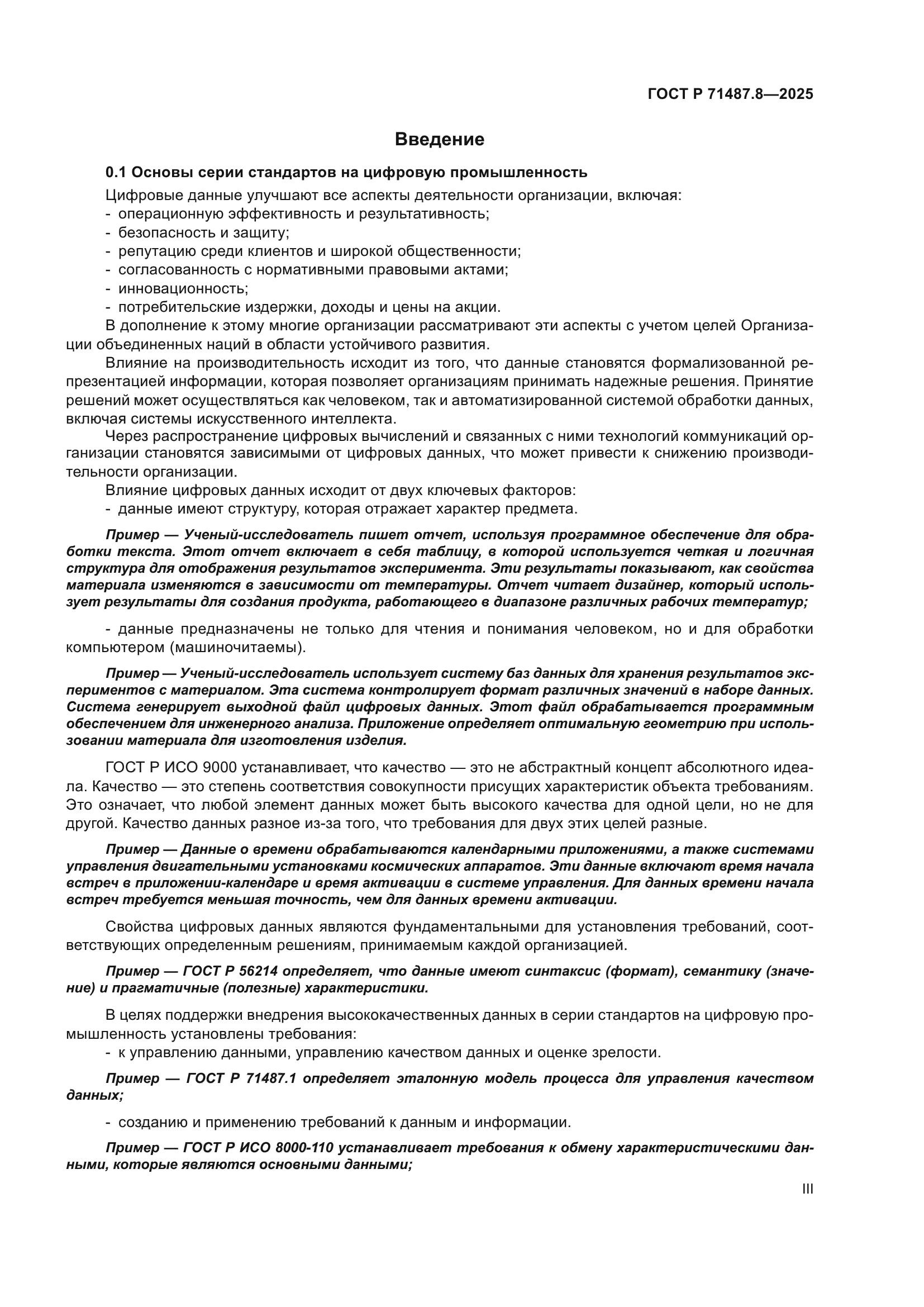 ГОСТ Р 71487.8—2025

Введение

0.1 Основы серии стандартов на цифровую промышленность

Цифровые данные улучшают все аспекты деятельности организации, включая:
- операционную эффективность и результативность;
- безопасность и защиту;
- репутацию среди клиентов и широкой общественности;
- согласованность с нормативными правовыми актами;
- инновационность;
- потребительские издержки, доходы и цены на акции.

В дополнение к этому многие организации рассматривают эти аспекты с учетом целей Организации объединенных наций в области устойчивого развития.

Влияние на производительность исходит из того, что данные становятся формализованной репрезентацией информации, которая позволяет организациям принимать надежные решения. Принятие решений может осуществляться как человеком, так и автоматизированной системой обработки данных, включая системы искусственного интеллекта.

Через распространение цифровых вычислений и связанных с ними технологий коммуникаций организации становятся зависимыми от цифровых данных, что может привести к снижению производительности организации.

Влияние цифровых данных исходит от двух ключевых факторов:
- данные имеют структуру, которая отражает характер предмета.

Пример — Ученый-исследователь пишет отчет, используя программное обеспечение для обработки текста. Этот отчет включает в себя таблицу, в которой используется четкая и логичная структура для отображения результатов эксперимента. Эти результаты показывают, как свойства материала изменяются в зависимости от температуры. Отчет читает дизайнер, который использует результаты для создания продукта, работающего в диапазоне различных рабочих температур;

- данные предназначены не только для чтения и понимания человеком, но и для обработки компьютером (машиночитаемы).

Пример — Ученый-исследователь использует систему баз данных для хранения результатов экспериментов с материалом. Эта система контролирует формат различных значений в наборе данных. Система генерирует выходной файл цифровых данных. Этот файл обрабатывается программным обеспечением для инженерного анализа. Приложение определяет оптимальную геометрию при использовании материала для изготовления изделия.

ГОСТ Р ИСО 9000 устанавливает, что качество — это не абстрактный концепт абсолютного идеала. Качество — это степень соответствия совокупности присущих характеристик объекта требованиям. Это означает, что любой элемент данных может быть высокого качества для одной цели, но не для другой. Качество данных разное из-за того, что требования для двух этих целей разные.

Пример — Данные о времени обрабатываются календарными приложениями, а также системами управления двигательными установками космических аппаратов. Эти данные включают время начала встреч в приложении-календаре и время активации в системе управления. Для данных времени начала встреч требуется меньшая точность, чем для данных времени активации.

Свойства цифровых данных являются фундаментальными для установления требований, соответствующих определенным решениям, принимаемым каждой организацией.

Пример — ГОСТ Р 56214 определяет, что данные имеют синтаксис (формат), семантику (значение) и прагматичные (полезные) характеристики.

В целях поддержки внедрения высококачественных данных в серии стандартов на цифровую промышленность установлены требования:
- к управлению данными, управлению качеством данных и оценке зрелости.

Пример — ГОСТ Р 71487.1 определяет эталонную модель процесса для управления качеством данных;

- созданию и применению требований к данным и информации.

Пример — ГОСТ Р ИСО 8000-110 устанавливает требования к обмену характеристическими данными, которые являются основными данными;

III